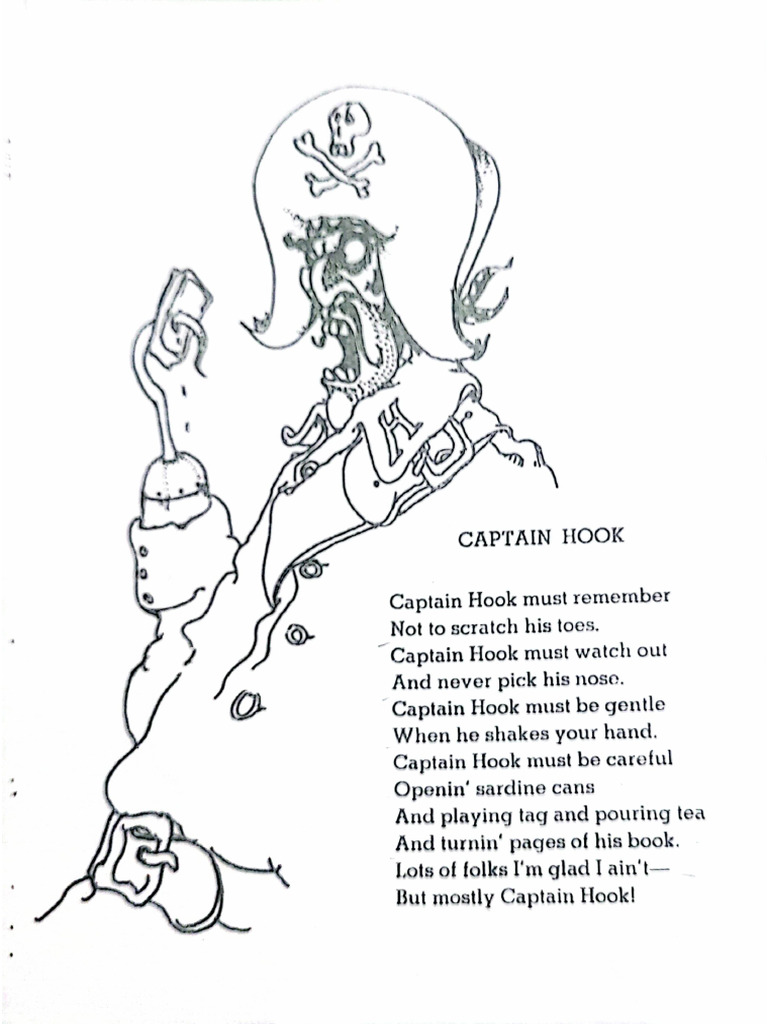 CAPTAIN HOOK

Captain Hook must remember
Not to scratch his toes.
Captain Hook must watch out
And never pick his nose.
Captain Hook must be gentle
When he shakes your hand.
Captain Hook must be careful
Openin' sardine cans
And playing tag and pouring tea
And turnin' pages of his book.
Lots of folks I'm glad I ain't—
But mostly Captain Hook!